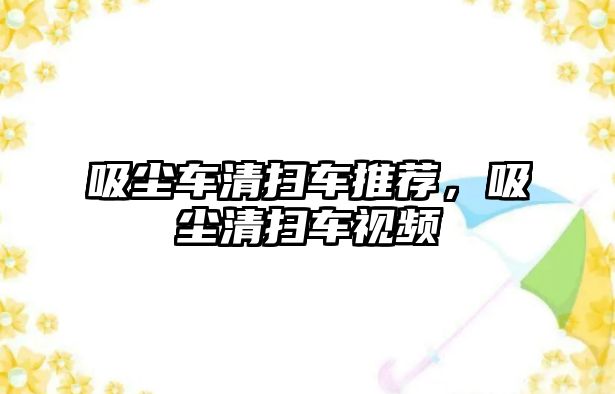 吸尘车清扫车推荐，吸尘清扫车视频